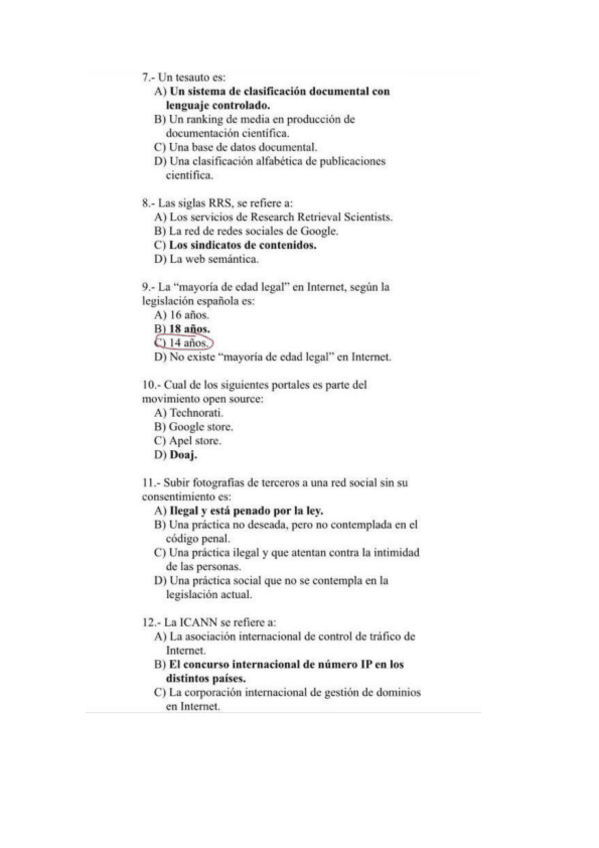 7.- Un tesauto es:
A) Un sistema de clasificación documental con lenguaje controlado.
B) Un ranking de media en producción de documentación científica.
C) Una base de datos documental.
D) Una clasificación alfabética de publicaciones científica.

8.- Las siglas RRS, se refiere a:
A) Los servicios de Research Retrieval Scientists.
B) La red de redes sociales de Google.
C) Los sindicatos de contenidos.
D) La web semántica.

9.- La "mayoría de edad legal" en Internet, según la legislación española es:
A) 16 años.
B) 18 años.
C) 14 años.
D) No existe "mayoría de edad legal" en Internet.

10.- Cual de los siguientes portales es parte del movimiento open source:
A) Technorati.
B) Google store.
C) Apel store.
D) Doaj.

11.- Subir fotografías de terceros a una red social sin su consentimiento es:
A) Ilegal y está penado por la ley.
B) Una práctica no deseada, pero no contemplada en el código penal.
C) Una práctica ilegal y que atentan contra la intimidad de las personas.
D) Una práctica social que no se contempla en la legislación actual.

12.- La ICANN se refiere a:
A) La asociación internacional de control de tráfico de Internet.
B) El concurso internacional de número IP en los distintos países.
C) La corporación internacional de gestión de dominios en Internet.